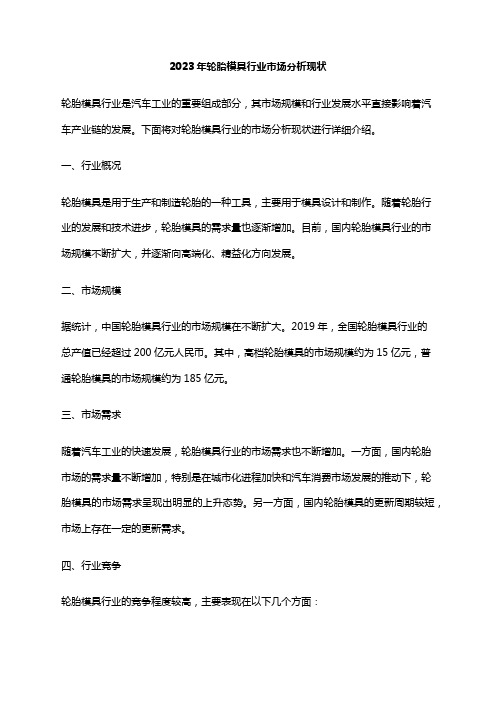 2023年轮胎模具行业市场分析现状

轮胎模具行业是汽车工业的重要组成部分，其市场规模和行业发展水平直接影响着汽车产业链的发展。下面将对轮胎模具行业的市场分析现状进行详细介绍。

一、行业概况

轮胎模具是用于生产和制造轮胎的一种工具，主要用于模具设计和制作。随着轮胎行业的发展和技术进步，轮胎模具的需求量也逐渐增加。目前，国内轮胎模具行业的市场规模不断扩大，并逐渐向高端化、精益化方向发展。

二、市场规模

据统计，中国轮胎模具行业的市场规模在不断扩大。2019 年，全国轮胎模具行业的总产值已经超过 200 亿元人民币。其中，高档轮胎模具的市场规模约为 15 亿元，普通轮胎模具的市场规模约为 185 亿元。

三、市场需求

随着汽车工业的快速发展，轮胎模具行业的市场需求也不断增加。一方面，国内轮胎市场的需求量不断增加，特别是在城市化进程加快和汽车消费市场发展的推动下，轮胎模具的市场需求呈现出明显的上升态势。另一方面，国内轮胎模具的更新周期较短，市场上存在一定的更新需求。

四、行业竞争

轮胎模具行业的竞争程度较高，主要表现在以下几个方面：